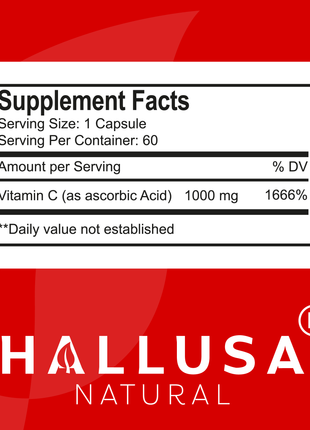 Supplement Facts
Serving Size: 1 Capsule
Serving Per Container: 60

| Amount per Serving | | % DV |
|---|---|---|
| Vitamin C (as ascorbic Acid) | 1000 mg | 1666% |

**Daily value not established

HALLUSA
NATURAL